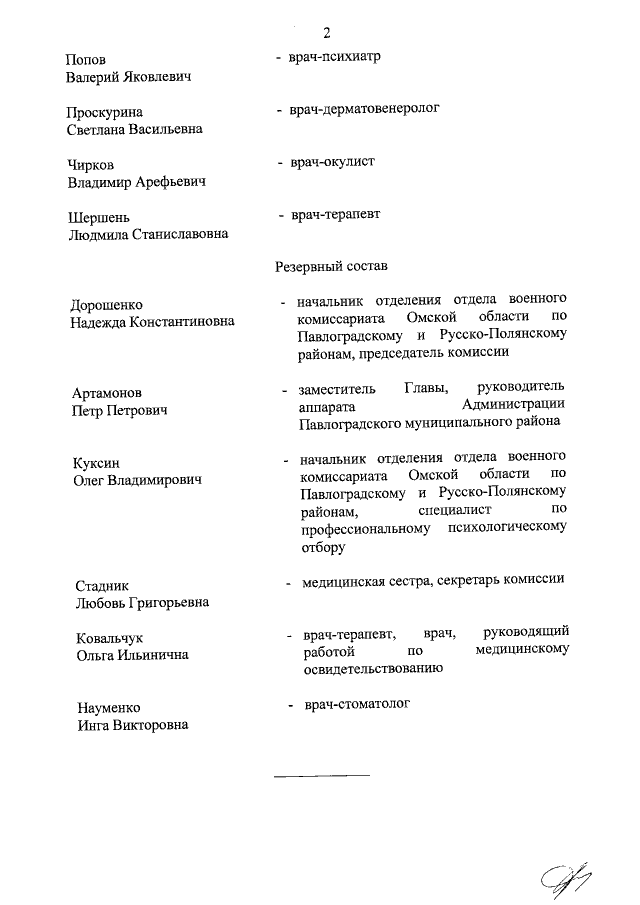 2

Попов
Валерий Яковлевич

- врач-психиатр

Проскурина
Светлана Васильевна

- врач-дерматовенеролог

Чирков
Владимир Арефьевич

- врач-окулист

Шершень
Людмила Станиславовна

- врач-терапевт

Резервный состав

Дорошенко
Надежда Константиновна

- начальник отделения отдела военного комиссариата Омской области по Павлоградскому и Русско-Полянскому районам, председатель комиссии

Артамонов
Петр Петрович

- заместитель Главы, руководитель аппарата Администрации Павлоградского муниципального района

Куксин
Олег Владимирович

- начальник отделения отдела военного комиссариата Омской области по Павлоградскому и Русско-Полянскому районам, специалист по профессиональному психологическому отбору

Стадник
Любовь Григорьевна

- медицинская сестра, секретарь комиссии

Ковальчук
Ольга Ильинична

- врач-терапевт, врач, руководящий работой по медицинскому освидетельствованию

Науменко
Инга Викторовна

- врач-стоматолог